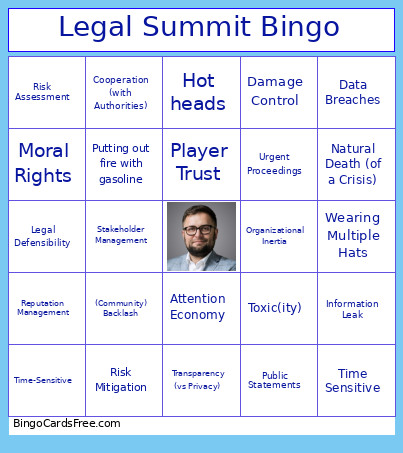 Legal Summit Bingo

| | | | | |
|---|---|---|---|---|
| Risk Assessment | Cooperation (with Authorities) | Hot heads | Damage Control | Data Breaches |
| Moral Rights | Putting out fire with gasoline | Player Trust | Urgent Proceedings | Natural Death (of a Crisis) |
| Legal Defensibility | Stakeholder Management | | Organizational Inertia | Wearing Multiple Hats |
| Reputation Management | (Community) Backlash | Attention Economy | Toxic(ity) | Information Leak |
| Time-Sensitive | Risk Mitigation | Transparency (vs Privacy) | Public Statements | Time Sensitive |

BingoCardsFree.com